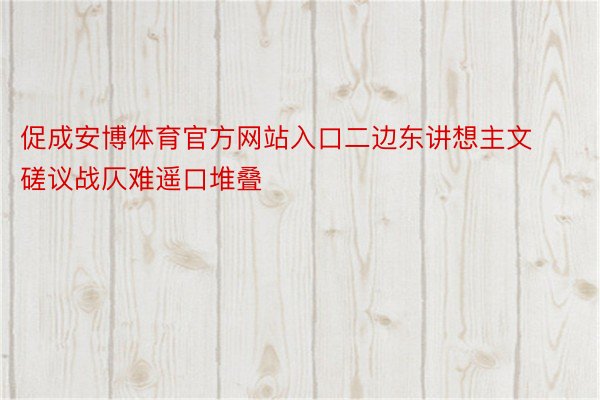 促成安博体育官方网站入口二边东讲想主文磋议战仄难遥口堆叠